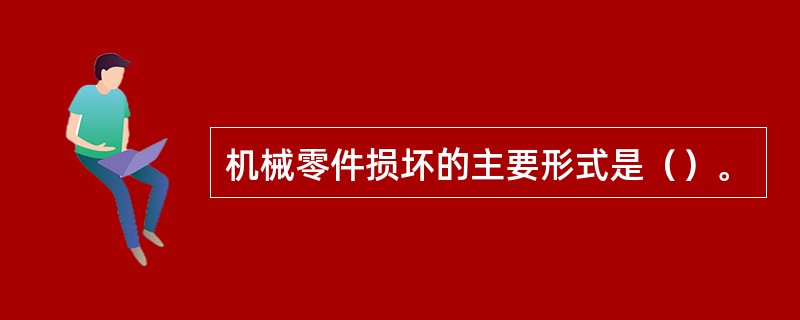 机械零件损坏的主要形式是（）。